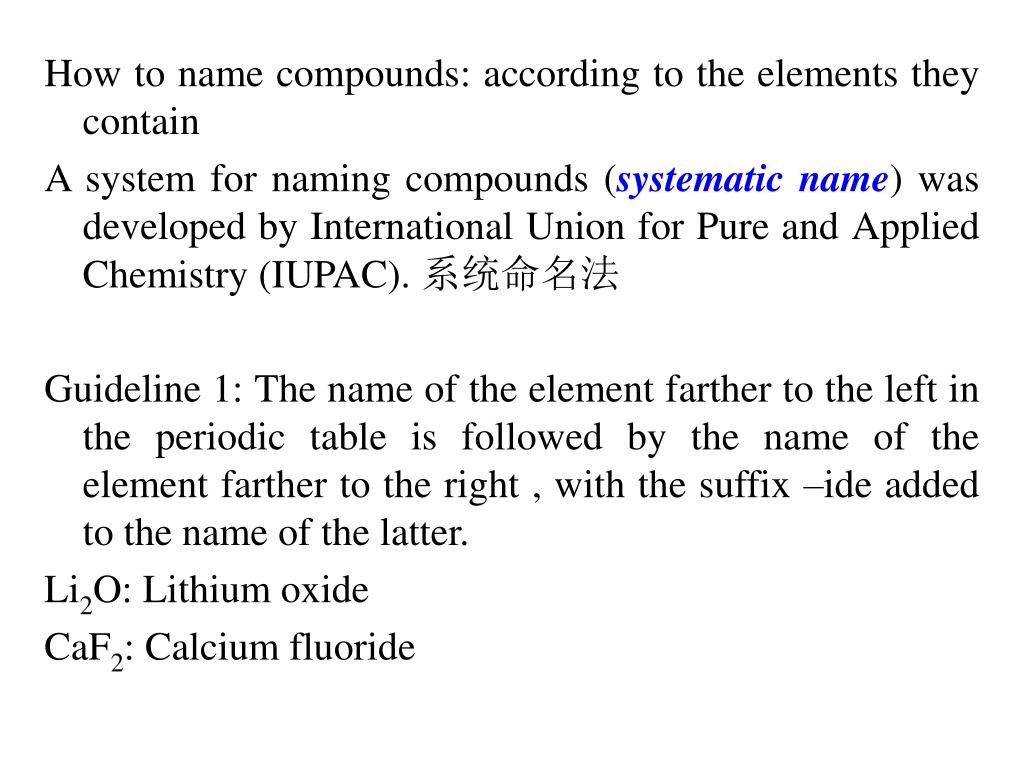 How to name compounds: according to the elements they contain

A system for naming compounds (systematic name) was developed by International Union for Pure and Applied Chemistry (IUPAC). 系统命名法

Guideline 1: The name of the element farther to the left in the periodic table is followed by the name of the element farther to the right , with the suffix –ide added to the name of the latter.

$Li_2O$: Lithium oxide

$CaF_2$: Calcium fluoride